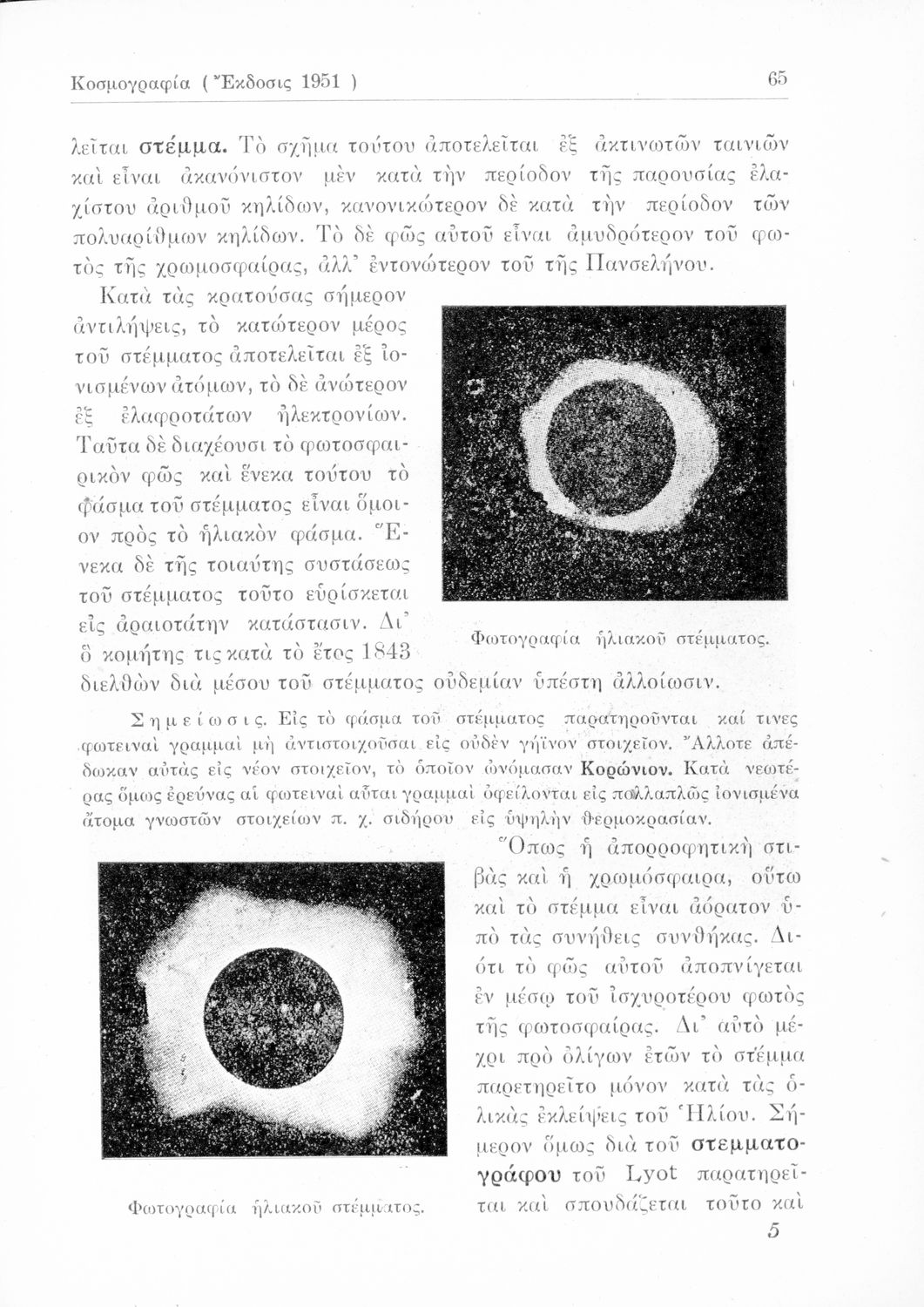 Κοσμογραφία ( Ἔκδοσις 1951 ) 65

λεῖται **στέμμα.** Τὸ σχῆμα τούτου ἀποτελεῖται ἐξ ἀκτινωτῶν ταινιῶν καὶ εἶναι ἀκανόνιστον μὲν κατὰ τὴν περίοδον τῆς παρουσίας ἐλαχίστου ἀριθμοῦ κηλίδων, κανονικώτερον δὲ κατὰ τὴν περίοδον τῶν πολυαρίθμων κηλίδων. Τὸ δὲ φῶς αὐτοῦ εἶναι ἀμυδρότερον τοῦ φωτὸς τῆς χρωμοσφαίρας, ἀλλ' ἐντονώτερον τοῦ τῆς Πανσελήνου.

Κατὰ τὰς κρατούσας σήμερον ἀντιλήψεις, τὸ κατώτερον μέρος τοῦ στέμματος ἀποτελεῖται ἐξ ἰονισμένων ἀτόμων, τὸ δὲ ἀνώτερον ἐξ ἐλαφροτάτων ἠλεκτρονίων. Ταῦτα δὲ διαχέουσι τὸ φωτοσφαιρικὸν φῶς καὶ ἕνεκα τούτου τὸ φάσμα τοῦ στέμματος εἶναι ὅμοιον πρὸς τὸ ἡλιακὸν φάσμα. Ἕνεκα δὲ τῆς τοιαύτης συστάσεως τοῦ στέμματος τοῦτο εὑρίσκεται εἰς ἀραιοτάτην κατάστασιν. Δι' ὃ κομήτης τις κατὰ τὸ ἔτος 1843 διελθὼν διὰ μέσου τοῦ στέμματος οὐδεμίαν ὑπέστη ἀλλοίωσιν.

Φωτογραφία ἡλιακοῦ στέμματος.

Σημείωσις. Εἰς τὸ φάσμα τοῦ στέμματος παρατηροῦνται καί τινες φωτειναὶ γραμμαὶ μὴ ἀντιστοιχοῦσαι εἰς οὐδὲν γήϊνον στοιχεῖον. Ἄλλοτε ἀπέδωκαν αὐτὰς εἰς νέον στοιχεῖον, τὸ ὁποῖον ὠνόμασαν **Κορώνιον.** Κατὰ νεωτέρας ὅμως ἐρεύνας αἱ φωτειναὶ αὗται γραμμαὶ ὀφείλονται εἰς πολλαπλῶς ἰονισμένα ἄτομα γνωστῶν στοιχείων π. χ. σιδήρου εἰς ὑψηλὴν θερμοκρασίαν.

Ὅπως ἡ ἀπορροφητικὴ στιβὰς καὶ ἡ χρωμόσφαιρα, οὕτω καὶ τὸ στέμμα εἶναι ἀόρατον ὑπὸ τὰς συνήθεις συνθήκας. Διότι τὸ φῶς αὐτοῦ ἀποπνίγεται ἐν μέσῳ τοῦ ἰσχυροτέρου φωτὸς τῆς φωτοσφαίρας. Δι' αὐτὸ μέχρι πρὸ ὀλίγων ἐτῶν τὸ στέμμα παρετηρεῖτο μόνον κατὰ τὰς ὁλικὰς ἐκλείψεις τοῦ Ἡλίου. Σήμερον ὅμως διὰ τοῦ **στεμματογράφου** τοῦ Lyot παρατηρεῖται καὶ σπουδάζεται τοῦτο καὶ

Φωτογραφία ἡλιακοῦ στέμματος.

5